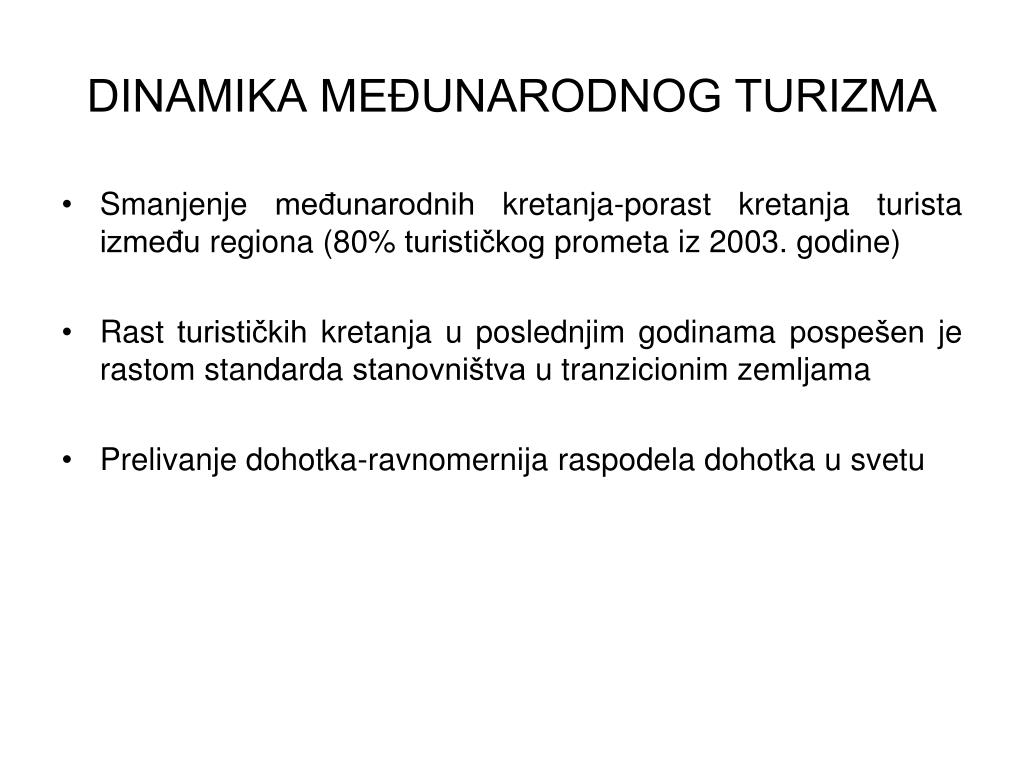 DINAMIKA MEĐUNARODNOG TURIZMA

• Smanjenje međunarodnih kretanja-porast kretanja turista između regiona (80% turističkog prometa iz 2003. godine)

• Rast turističkih kretanja u poslednjim godinama pospešen je rastom standarda stanovništva u tranzicionim zemljama

• Prelivanje dohotka-ravnomernija raspodela dohotka u svetu